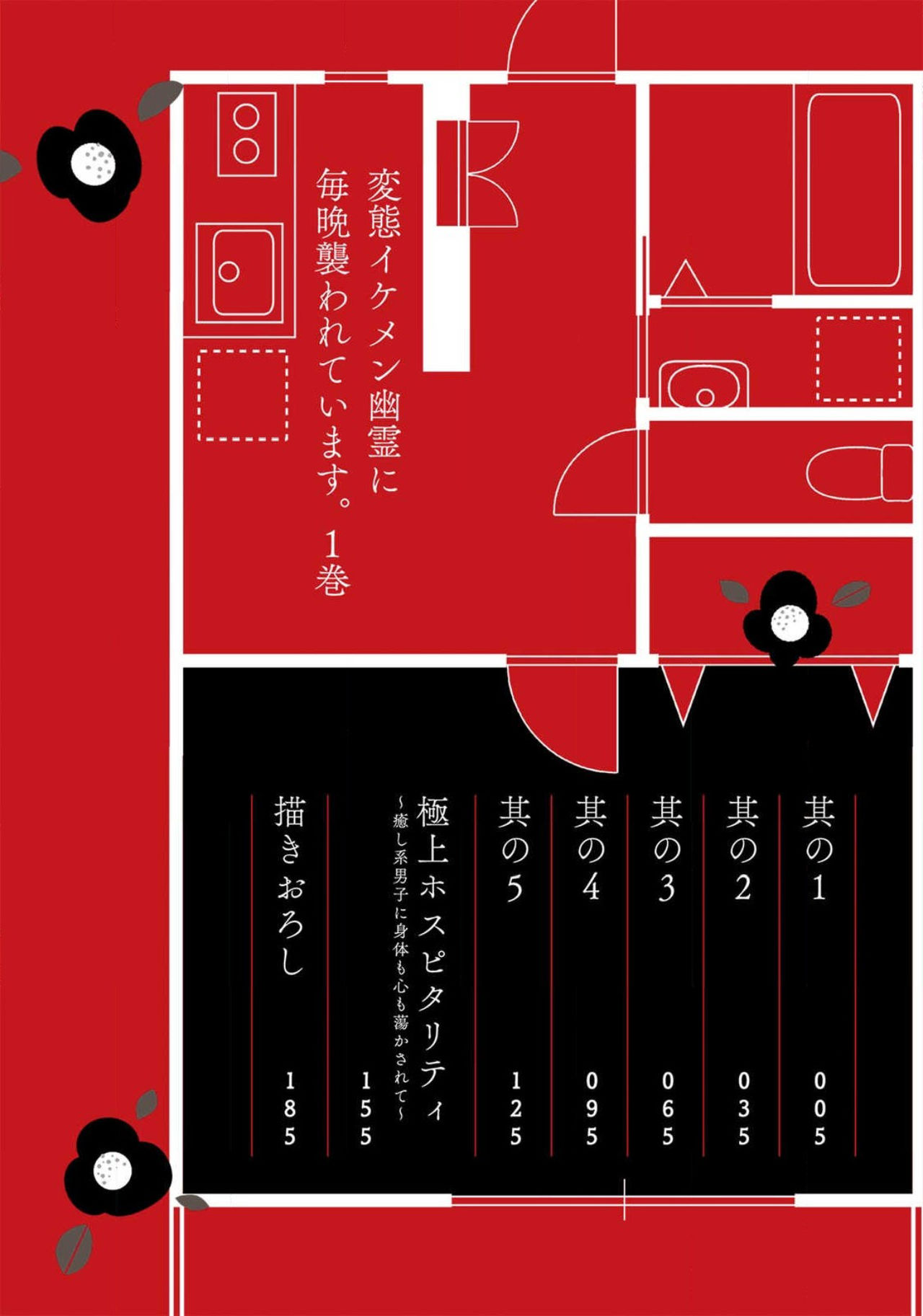 変態イケメン幽霊に毎晩襲われています。1巻

其の1 005

其の2 035

其の3 065

其の4 095

其の5 125

極上ホスピタリティ
～癒し系男子に身体も心も蕩かされて～ 155

描きおろし 185